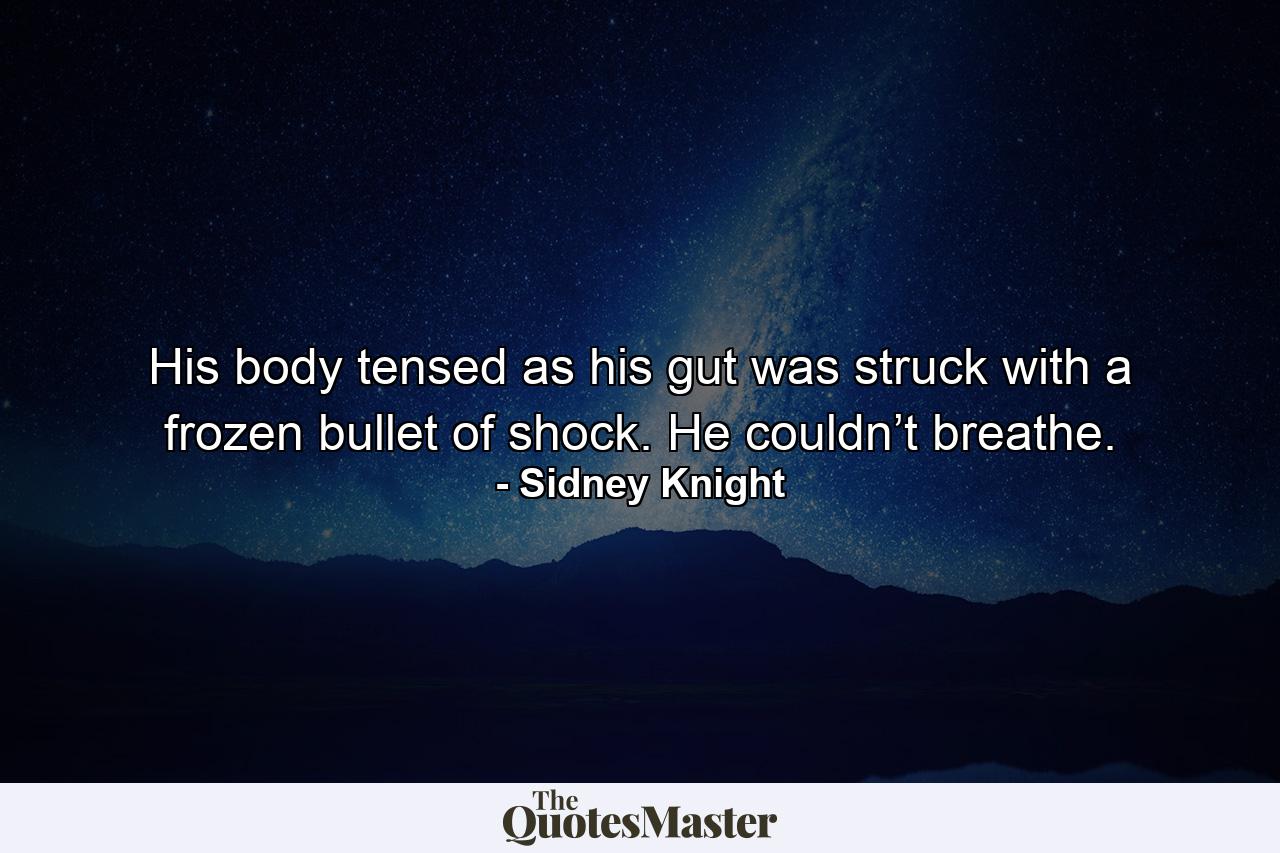 His body tensed as his gut was struck with a frozen bullet of shock. He couldn’t breathe.
- Sidney Knight

The QuotesMaster